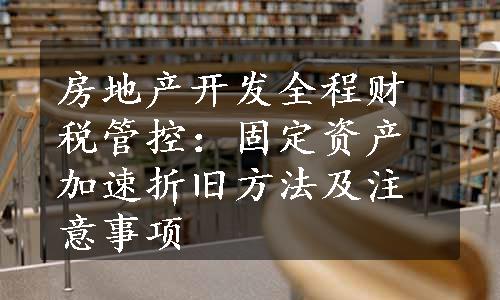 房地产开发全程财税管控：固定资产加速折旧方法及注意事项